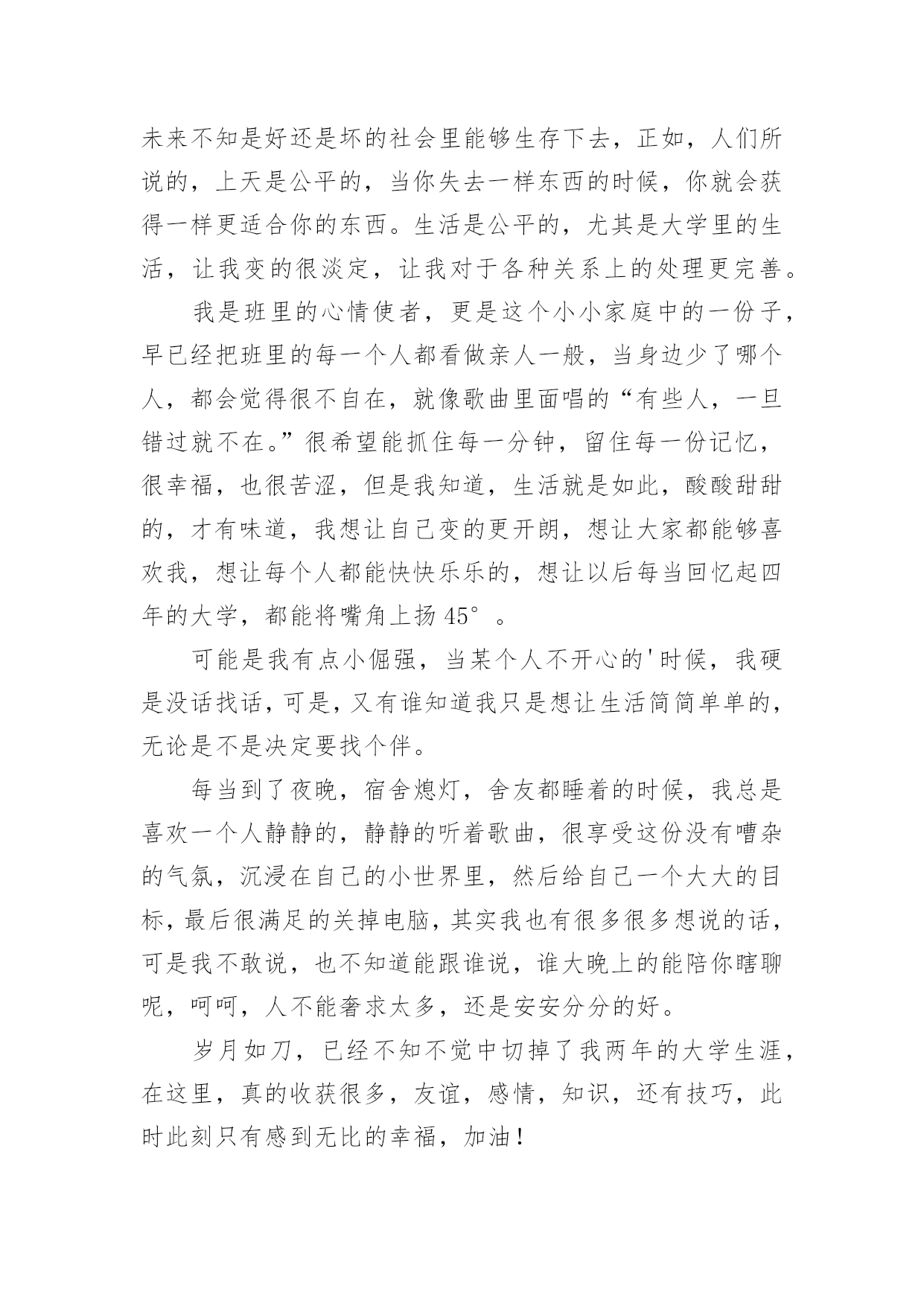 未来不知是好还是坏的社会里能够生存下去，正如，人们所说的，上天是公平的，当你失去一样东西的时候，你就会获得一样更适合你的东西。生活是公平的，尤其是大学里的生活，让我变的很淡定，让我对于各种关系上的处理更完善。

我是班里的心情使者，更是这个小小家庭中的一份子，早已经把班里的每一个人都看做亲人一般，当身边少了哪个人，都会觉得很不自在，就像歌曲里面唱的“有些人，一旦错过就不在。”很希望能抓住每一分钟，留住每一份记忆，很幸福，也很苦涩，但是我知道，生活就是如此，酸酸甜甜的，才有味道，我想让自己变的更开朗，想让大家都能够喜欢我，想让每个人都能快快乐乐的，想让以后每当回忆起四年的大学，都能将嘴角上扬 45°。

可能是我有点小倔强，当某个人不开心的'时候，我硬是没话找话，可是，又有谁知道我只是想让生活简简单单的，无论是不是决定要找个伴。

每当到了夜晚，宿舍熄灯，舍友都睡着的时候，我总是喜欢一个人静静的，静静的听着歌曲，很享受这份没有嘈杂的气氛，沉浸在自己的小世界里，然后给自己一个大大的目标，最后很满足的关掉电脑，其实我也有很多很多想说的话，可是我不敢说，也不知道能跟谁说，谁大晚上的能陪你瞎聊呢，呵呵，人不能奢求太多，还是安安分分的好。

岁月如刀，已经不知不觉中切掉了我两年的大学生涯，在这里，真的收获很多，友谊，感情，知识，还有技巧，此时此刻只有感到无比的幸福，加油！